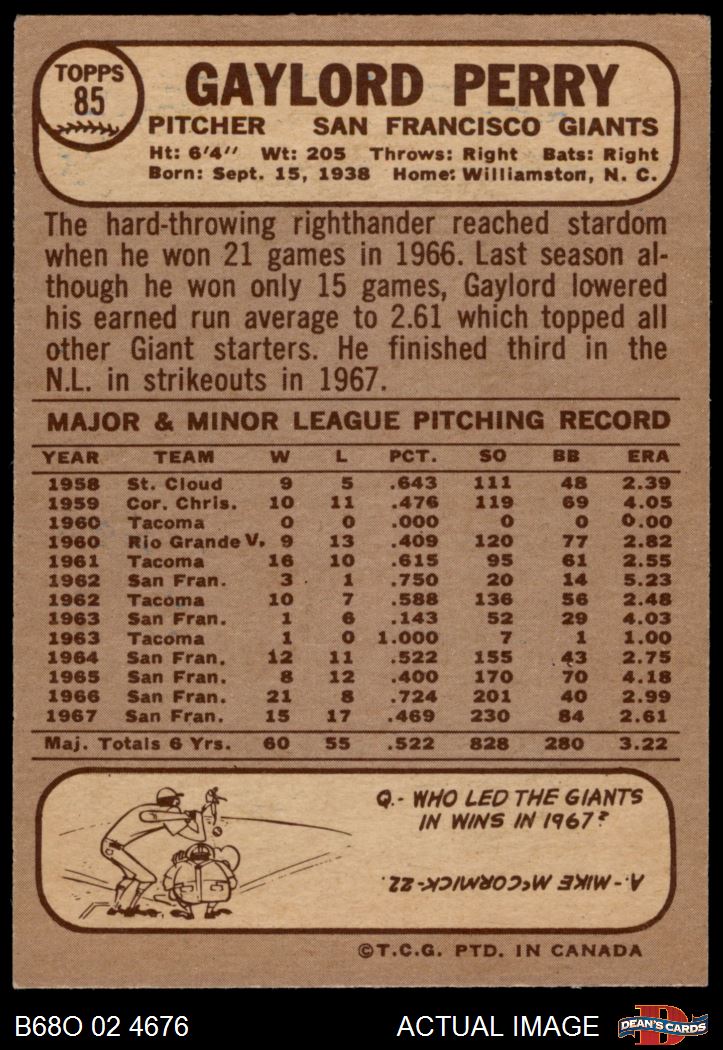 TOPPS
85

GAYLORD PERRY

PITCHER SAN FRANCISCO GIANTS

Ht: 6'4" Wt: 205 Throws: Right Bats: Right
Born: Sept. 15, 1938 Home: Williamston, N. C.

The hard-throwing righthander reached stardom when he won 21 games in 1966. Last season although he won only 15 games, Gaylord lowered his earned run average to 2.61 which topped all other Giant starters. He finished third in the N.L. in strikeouts in 1967.

MAJOR & MINOR LEAGUE PITCHING RECORD

| YEAR | TEAM | W | L | PCT. | SO | BB | ERA |
|---|---|---|---|---|---|---|---|
| 1958 | St. Cloud | 9 | 5 | .643 | 111 | 48 | 2.39 |
| 1959 | Cor. Chris. | 10 | 11 | .476 | 119 | 69 | 4.05 |
| 1960 | Tacoma | 0 | 0 | .000 | 0 | 0 | 0.00 |
| 1960 | Rio Grande V. | 9 | 13 | .409 | 120 | 77 | 2.82 |
| 1961 | Tacoma | 16 | 10 | .615 | 95 | 61 | 2.55 |
| 1962 | San Fran. | 3 | 1 | .750 | 20 | 14 | 5.23 |
| 1962 | Tacoma | 10 | 7 | .588 | 136 | 56 | 2.48 |
| 1963 | San Fran. | 1 | 6 | .143 | 52 | 29 | 4.03 |
| 1963 | Tacoma | 1 | 0 | 1.000 | 7 | 1 | 1.00 |
| 1964 | San Fran. | 12 | 11 | .522 | 155 | 43 | 2.75 |
| 1965 | San Fran. | 8 | 12 | .400 | 170 | 70 | 4.18 |
| 1966 | San Fran. | 21 | 8 | .724 | 201 | 40 | 2.99 |
| 1967 | San Fran. | 15 | 17 | .469 | 230 | 84 | 2.61 |
| Maj. Totals 6 Yrs. |  | 60 | 55 | .522 | 828 | 280 | 3.22 |

Q.- WHO LED THE GIANTS IN WINS IN 1967?

A.- MIKE McCORMICK-22.

©T.C.G. PTD. IN CANADA

B68O 02 4676

ACTUAL IMAGE

DEAN'S CARDS